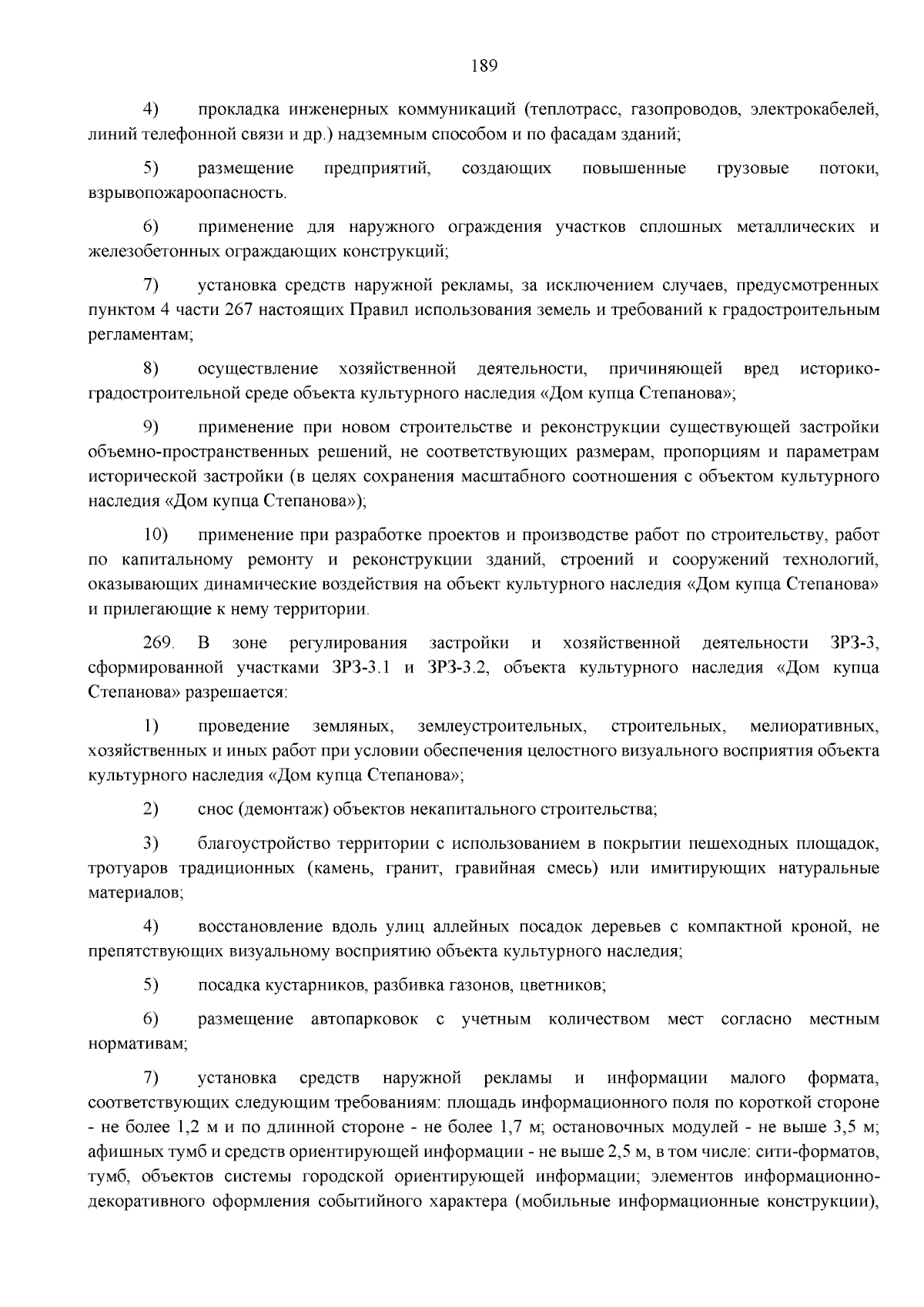 189

4) прокладка инженерных коммуникаций (теплотрасс, газопроводов, электрокабелей, линий телефонной связи и др.) надземным способом и по фасадам зданий;

5) размещение предприятий, создающих повышенные грузовые потоки, взрывопожароопасность.

6) применение для наружного ограждения участков сплошных металлических и железобетонных ограждающих конструкций;

7) установка средств наружной рекламы, за исключением случаев, предусмотренных пунктом 4 части 267 настоящих Правил использования земель и требований к градостроительным регламентам;

8) осуществление хозяйственной деятельности, причиняющей вред историко-градостроительной среде объекта культурного наследия «Дом купца Степанова»;

9) применение при новом строительстве и реконструкции существующей застройки объемно-пространственных решений, не соответствующих размерам, пропорциям и параметрам исторической застройки (в целях сохранения масштабного соотношения с объектом культурного наследия «Дом купца Степанова»);

10) применение при разработке проектов и производстве работ по строительству, работ по капитальному ремонту и реконструкции зданий, строений и сооружений технологий, оказывающих динамические воздействия на объект культурного наследия «Дом купца Степанова» и прилегающие к нему территории.

269. В зоне регулирования застройки и хозяйственной деятельности ЗРЗ-3, сформированной участками ЗРЗ-3.1 и ЗРЗ-3.2, объекта культурного наследия «Дом купца Степанова» разрешается:

1) проведение земляных, землеустроительных, строительных, мелиоративных, хозяйственных и иных работ при условии обеспечения целостного визуального восприятия объекта культурного наследия «Дом купца Степанова»;

2) снос (демонтаж) объектов некапитального строительства;

3) благоустройство территории с использованием в покрытии пешеходных площадок, тротуаров традиционных (камень, гранит, гравийная смесь) или имитирующих натуральные материалов;

4) восстановление вдоль улиц аллейных посадок деревьев с компактной кроной, не препятствующих визуальному восприятию объекта культурного наследия;

5) посадка кустарников, разбивка газонов, цветников;

6) размещение автопарковок с учетным количеством мест согласно местным нормативам;

7) установка средств наружной рекламы и информации малого формата, соответствующих следующим требованиям: площадь информационного поля по короткой стороне - не более 1,2 м и по длинной стороне - не более 1,7 м; остановочных модулей - не выше 3,5 м; афишных тумб и средств ориентирующей информации - не выше 2,5 м, в том числе: сити-форматов, тумб, объектов системы городской ориентирующей информации; элементов информационно-декоративного оформления событийного характера (мобильные информационные конструкции),